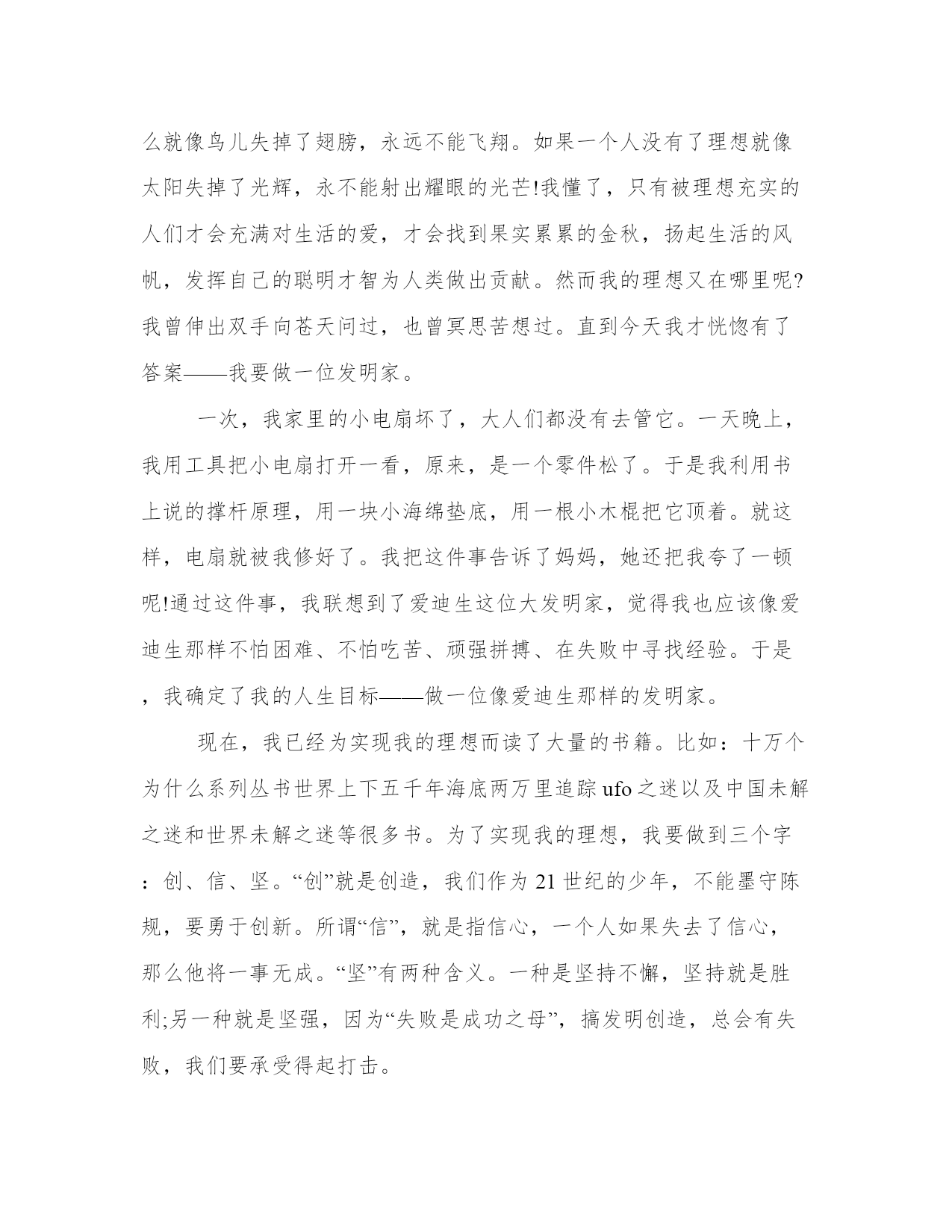 么就像鸟儿失掉了翅膀，永远不能飞翔。如果一个人没有了理想就像太阳失掉了光辉，永不能射出耀眼的光芒!我懂了，只有被理想充实的人们才会充满对生活的爱，才会找到果实累累的金秋，扬起生活的风帆，发挥自己的聪明才智为人类做出贡献。然而我的理想又在哪里呢?我曾伸出双手向苍天问过，也曾冥思苦想过。直到今天我才恍惚有了答案——我要做一位发明家。

一次，我家里的小电扇坏了，大人们都没有去管它。一天晚上，我用工具把小电扇打开一看，原来，是一个零件松了。于是我利用书上说的撑杆原理，用一块小海绵垫底，用一根小木棍把它顶着。就这样，电扇就被我修好了。我把这件事告诉了妈妈，她还把我夸了一顿呢!通过这件事，我联想到了爱迪生这位大发明家，觉得我也应该像爱迪生那样不怕困难、不怕吃苦、顽强拼搏、在失败中寻找经验。于是，我确定了我的人生目标——做一位像爱迪生那样的发明家。

现在，我已经为实现我的理想而读了大量的书籍。比如：十万个为什么系列丛书世界上下五千年海底两万里追踪ufo之迷以及中国未解之迷和世界未解之迷等很多书。为了实现我的理想，我要做到三个字：创、信、坚。“创”就是创造，我们作为21世纪的少年，不能墨守陈规，要勇于创新。所谓“信”，就是指信心，一个人如果失去了信心，那么他将一事无成。“坚”有两种含义。一种是坚持不懈，坚持就是胜利;另一种就是坚强，因为“失败是成功之母”，搞发明创造，总会有失败，我们要承受得起打击。